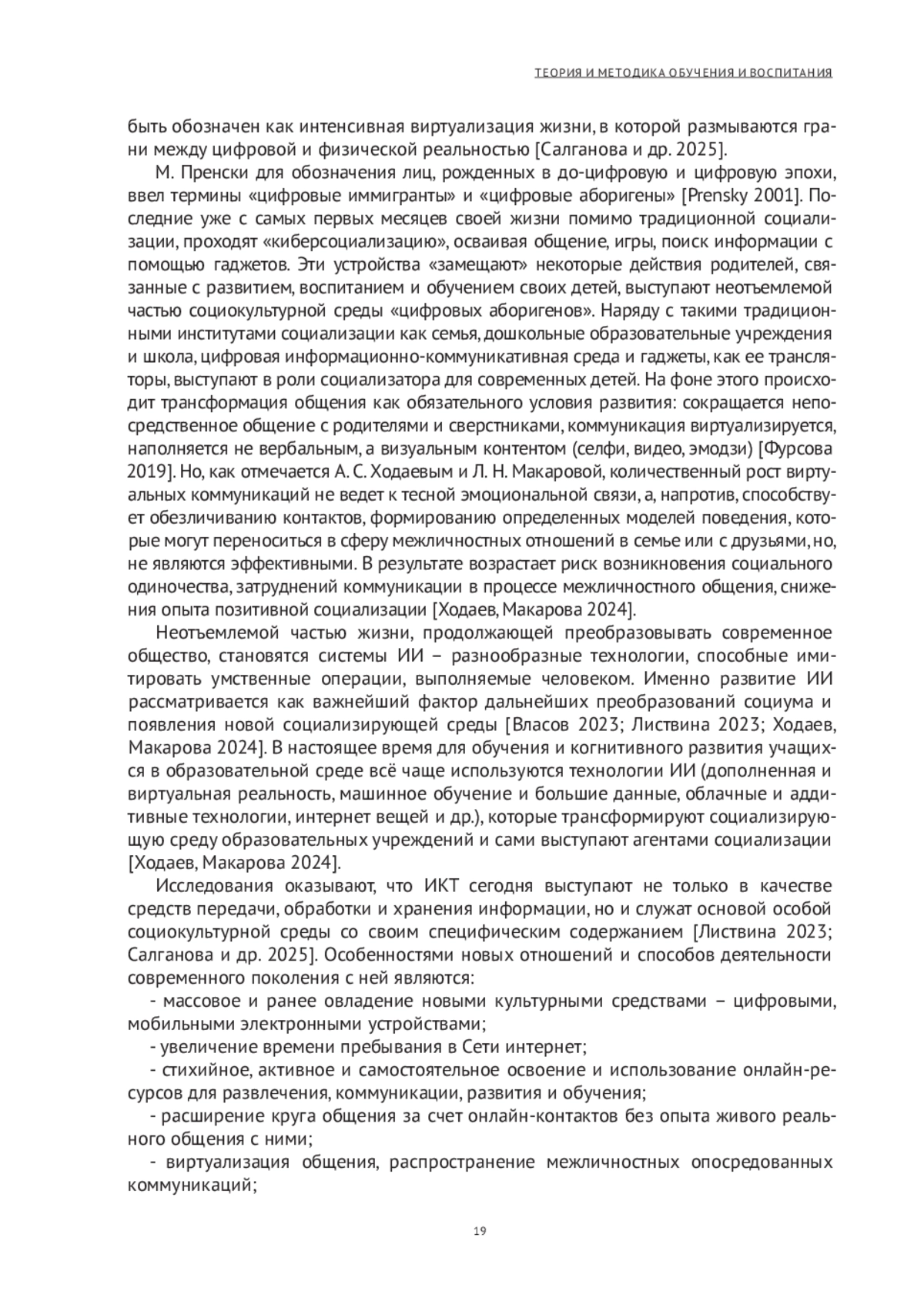 ТЕОРИЯ И МЕТОДИКА ОБУЧЕНИЯ И ВОСПИТАНИЯ

быть обозначен как интенсивная виртуализация жизни, в которой размываются грани между цифровой и физической реальностью [Салганова и др. 2025].

М. Пренски для обозначения лиц, рожденных в до-цифровую и цифровую эпохи, ввел термины «цифровые иммигранты» и «цифровые аборигены» [Prensky 2001]. Последние уже с самых первых месяцев своей жизни помимо традиционной социализации, проходят «киберсоциализацию», осваивая общение, игры, поиск информации с помощью гаджетов. Эти устройства «замещают» некоторые действия родителей, связанные с развитием, воспитанием и обучением своих детей, выступают неотъемлемой частью социокультурной среды «цифровых аборигенов». Наряду с такими традиционными институтами социализации как семья, дошкольные образовательные учреждения и школа, цифровая информационно-коммуникативная среда и гаджеты, как ее трансляторы, выступают в роли социализатора для современных детей. На фоне этого происходит трансформация общения как обязательного условия развития: сокращается непосредственное общение с родителями и сверстниками, коммуникация виртуализируется, наполняется не вербальным, а визуальным контентом (селфи, видео, эмодзи) [Фурсова 2019]. Но, как отмечается А. С. Ходаевым и Л. Н. Макаровой, количественный рост виртуальных коммуникаций не ведет к тесной эмоциональной связи, а, напротив, способствует обезличиванию контактов, формированию определенных моделей поведения, которые могут переноситься в сферу межличностных отношений в семье или с друзьями, но, не являются эффективными. В результате возрастает риск возникновения социального одиночества, затруднений коммуникации в процессе межличностного общения, снижения опыта позитивной социализации [Ходаев, Макарова 2024].

Неотъемлемой частью жизни, продолжающей преобразовывать современное общество, становятся системы ИИ – разнообразные технологии, способные имитировать умственные операции, выполняемые человеком. Именно развитие ИИ рассматривается как важнейший фактор дальнейших преобразований социума и появления новой социализирующей среды [Власов 2023; Листвина 2023; Ходаев, Макарова 2024]. В настоящее время для обучения и когнитивного развития учащихся в образовательной среде всё чаще используются технологии ИИ (дополненная и виртуальная реальность, машинное обучение и большие данные, облачные и аддитивные технологии, интернет вещей и др.), которые трансформируют социализирующую среду образовательных учреждений и сами выступают агентами социализации [Ходаев, Макарова 2024].

Исследования оказывают, что ИКТ сегодня выступают не только в качестве средств передачи, обработки и хранения информации, но и служат основой особой социокультурной среды со своим специфическим содержанием [Листвина 2023; Салганова и др. 2025]. Особенностями новых отношений и способов деятельности современного поколения с ней являются:

- массовое и ранее овладение новыми культурными средствами – цифровыми, мобильными электронными устройствами;

- увеличение времени пребывания в Сети интернет;

- стихийное, активное и самостоятельное освоение и использование онлайн-ресурсов для развлечения, коммуникации, развития и обучения;

- расширение круга общения за счет онлайн-контактов без опыта живого реального общения с ними;

- виртуализация общения, распространение межличностных опосредованных коммуникаций;

19